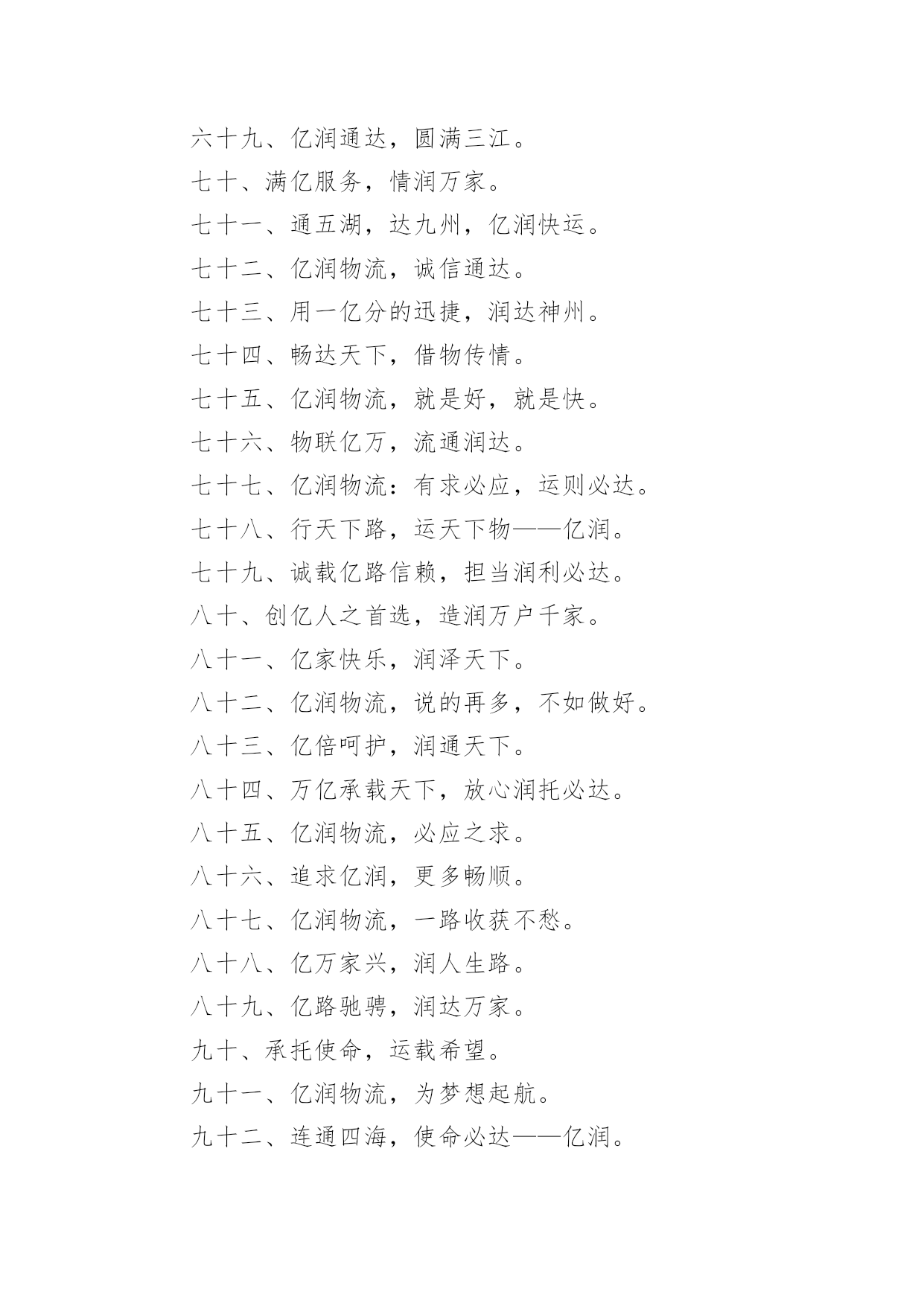 六十九、亿润通达，圆满三江。

七十、满亿服务，情润万家。

七十一、通五湖，达九州，亿润快运。

七十二、亿润物流，诚信通达。

七十三、用一亿分的迅捷，润达神州。

七十四、畅达天下，借物传情。

七十五、亿润物流，就是好，就是快。

七十六、物联亿万，流通润达。

七十七、亿润物流：有求必应，运则必达。

七十八、行天下路，运天下物——亿润。

七十九、诚载亿路信赖，担当润利必达。

八十、创亿人之首选，造润万户千家。

八十一、亿家快乐，润泽天下。

八十二、亿润物流，说的再多，不如做好。

八十三、亿倍呵护，润通天下。

八十四、万亿承载天下，放心润托必达。

八十五、亿润物流，必应之求。

八十六、追求亿润，更多畅顺。

八十七、亿润物流，一路收获不愁。

八十八、亿万家兴，润人生路。

八十九、亿路驰骋，润达万家。

九十、承托使命，运载希望。

九十一、亿润物流，为梦想起航。

九十二、连通四海，使命必达——亿润。